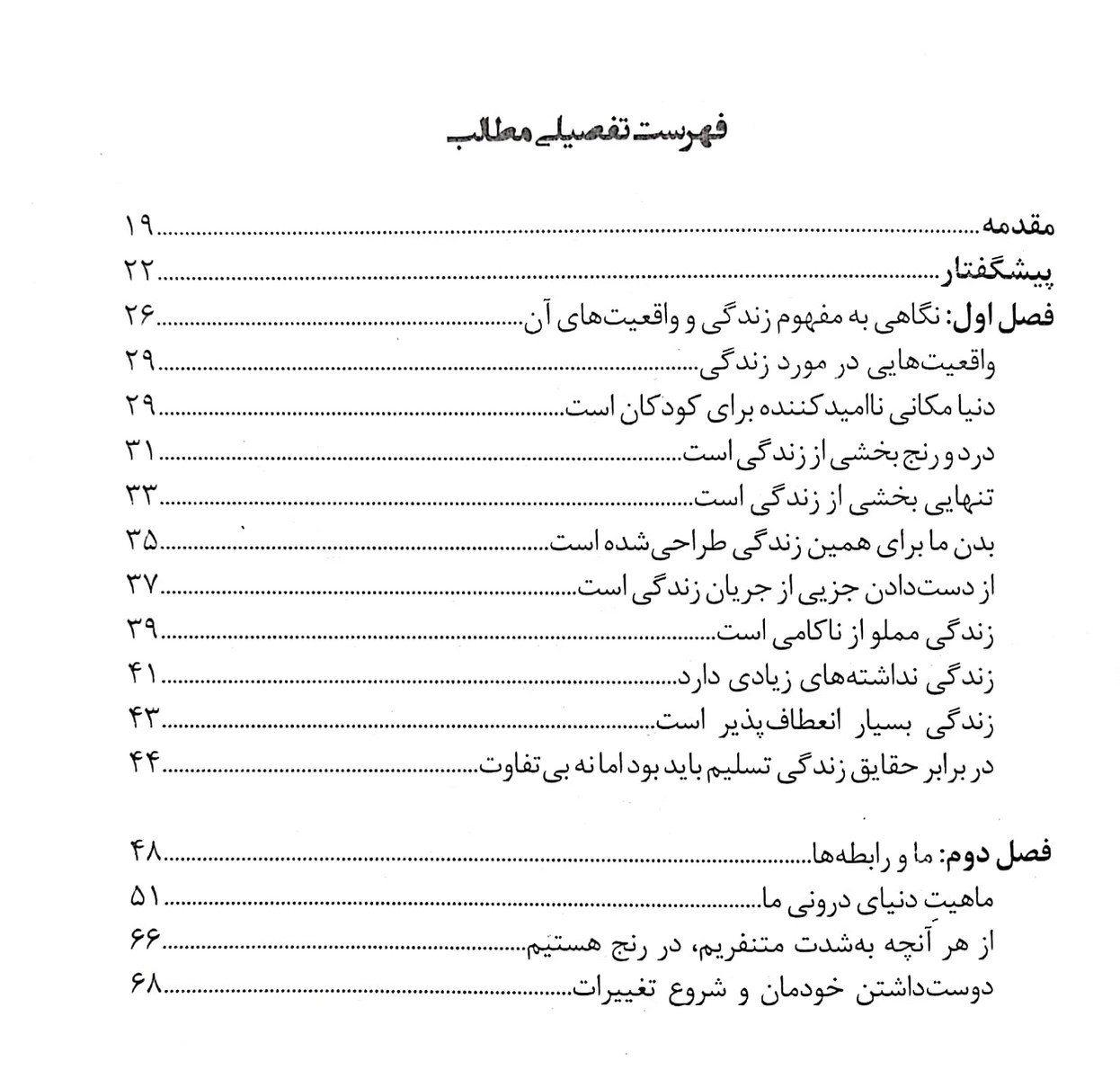 فهرست تفصیلی مطالب

مقدمه ........ ۱۹
پیشگفتار ........ ۲۲
فصل اول: نگاهی به مفهوم زندگی و واقعیت‌های آن ........ ۲۶
واقعیت‌هایی در مورد زندگی ........ ۲۹
دنیا مکانی ناامیدکننده برای کودکان است ........ ۲۹
درد و رنج بخشی از زندگی است ........ ۳۱
تنهایی بخشی از زندگی است ........ ۳۳
بدن ما برای همین زندگی طراحی‌شده است ........ ۳۵
از دست‌دادن جزیی از جریان زندگی است ........ ۳۷
زندگی مملو از ناکامی است ........ ۳۹
زندگی نداشته‌های زیادی دارد ........ ۴۱
زندگی بسیار انعطاف‌پذیر است ........ ۴۳
در برابر حقایق زندگی تسلیم باید بود اما نه بی‌تفاوت ........ ۴۴

فصل دوم: ما و رابطه‌ها ........ ۴۸
ماهیت دنیای درونی ما ........ ۵۱
از هر آنچه به‌شدت متنفریم، در رنج هستیم ........ ۶۶
دوست‌داشتن خودمان و شروع تغییرات ........ ۶۸